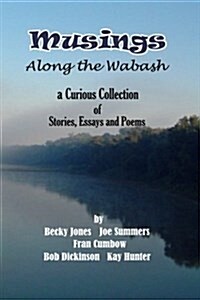 Musings
Along the Wabash

a Curious Collection
of
Stories, Essays and Poems

by
Becky Jones Joe Summers
Fran Cumbow
Bob Dickinson Kay Hunter